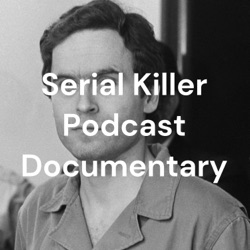 Serial Killer
Podcast
Documentary